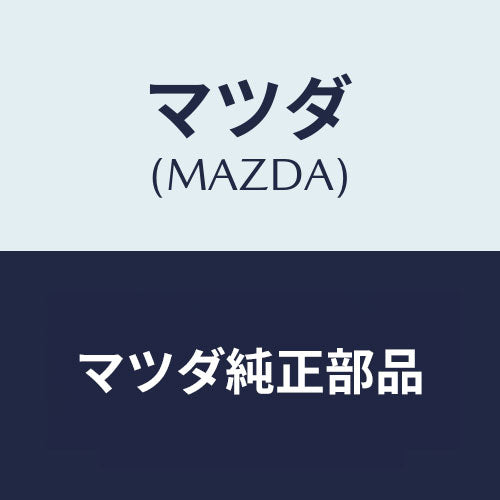 マツダ
(MAZDA)

マツダ純正部品